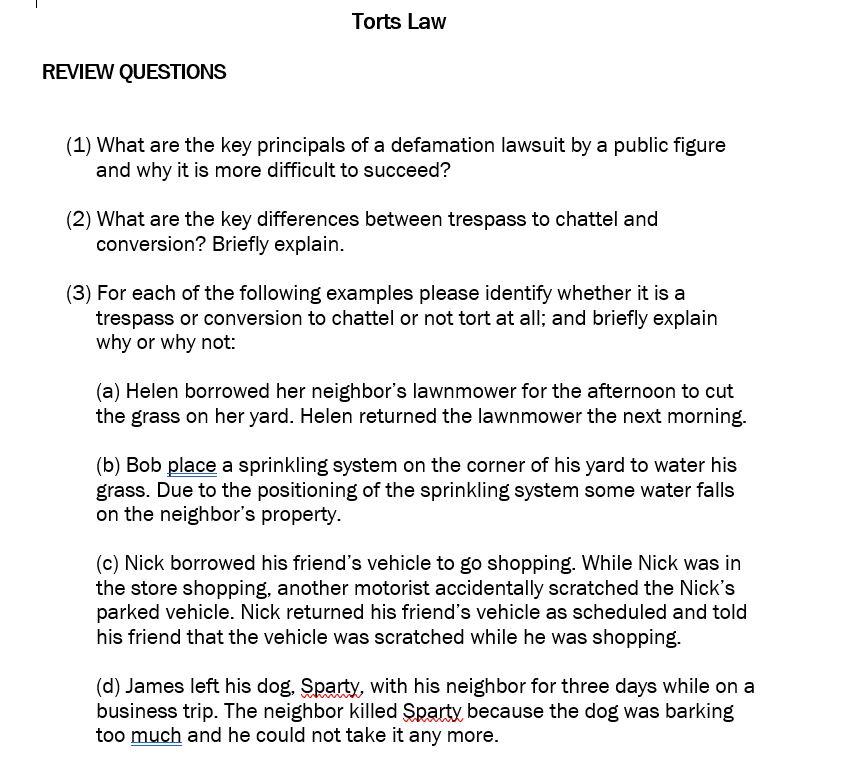 Torts Law

REVIEW QUESTIONS

(1) What are the key principals of a defamation lawsuit by a public figure and why it is more difficult to succeed?

(2) What are the key differences between trespass to chattel and conversion? Briefly explain.

(3) For each of the following examples please identify whether it is a trespass or conversion to chattel or not tort at all; and briefly explain why or why not:

(a) Helen borrowed her neighbor's lawnmower for the afternoon to cut the grass on her yard. Helen returned the lawnmower the next morning.

(b) Bob place a sprinkling system on the corner of his yard to water his grass. Due to the positioning of the sprinkling system some water falls on the neighbor's property.

(c) Nick borrowed his friend's vehicle to go shopping. While Nick was in the store shopping, another motorist accidentally scratched the Nick's parked vehicle. Nick returned his friend's vehicle as scheduled and told his friend that the vehicle was scratched while he was shopping.

(d) James left his dog, Sparty, with his neighbor for three days while on a business trip. The neighbor killed Sparty because the dog was barking too much and he could not take it any more.